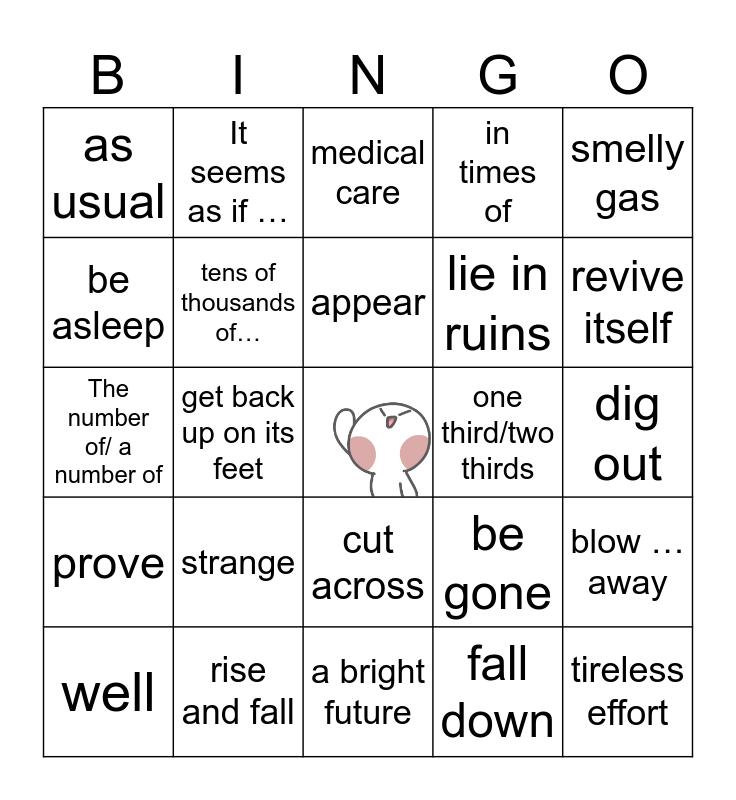 | B | I | N | G | O |
|---|---|---|---|---|
| as usual | It seems as if … | medical care | in times of | smelly gas |
| be asleep | tens of thousands of… | appear | lie in ruins | revive itself |
| The number of/ a number of | get back up on its feet | | one third/two thirds | dig out |
| prove | strange | cut across | be gone | blow … away |
| well | rise and fall | a bright future | fall down | tireless effort |